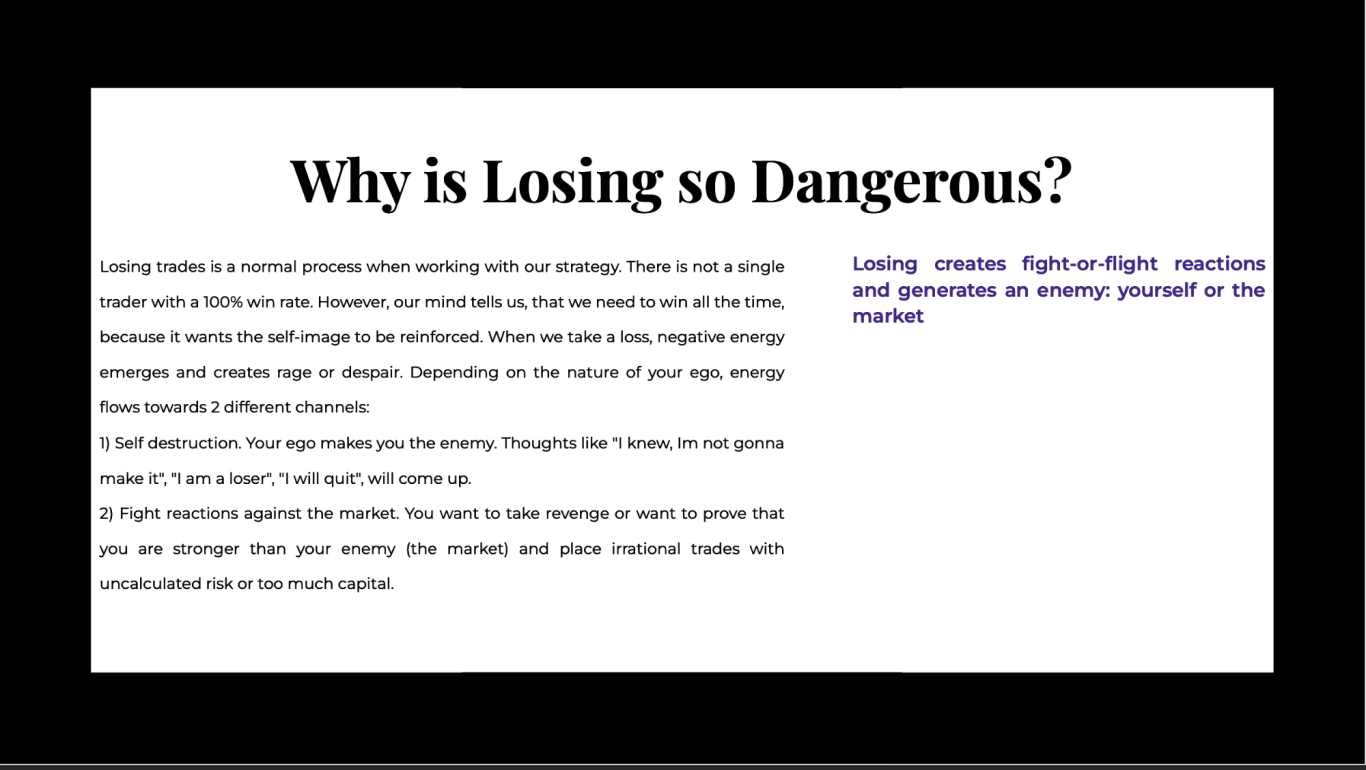 Why is Losing so Dangerous?

Losing trades is a normal process when working with our strategy. There is not a single trader with a 100% win rate. However, our mind tells us, that we need to win all the time, because it wants the self-image to be reinforced. When we take a loss, negative energy emerges and creates rage or despair. Depending on the nature of your ego, energy flows towards 2 different channels:
1) Self destruction. Your ego makes you the enemy. Thoughts like "I knew, Im not gonna make it", "I am a loser", "I will quit", will come up.
2) Fight reactions against the market. You want to take revenge or want to prove that you are stronger than your enemy (the market) and place irrational trades with uncalculated risk or too much capital.

Losing creates fight-or-flight reactions and generates an enemy: yourself or the market